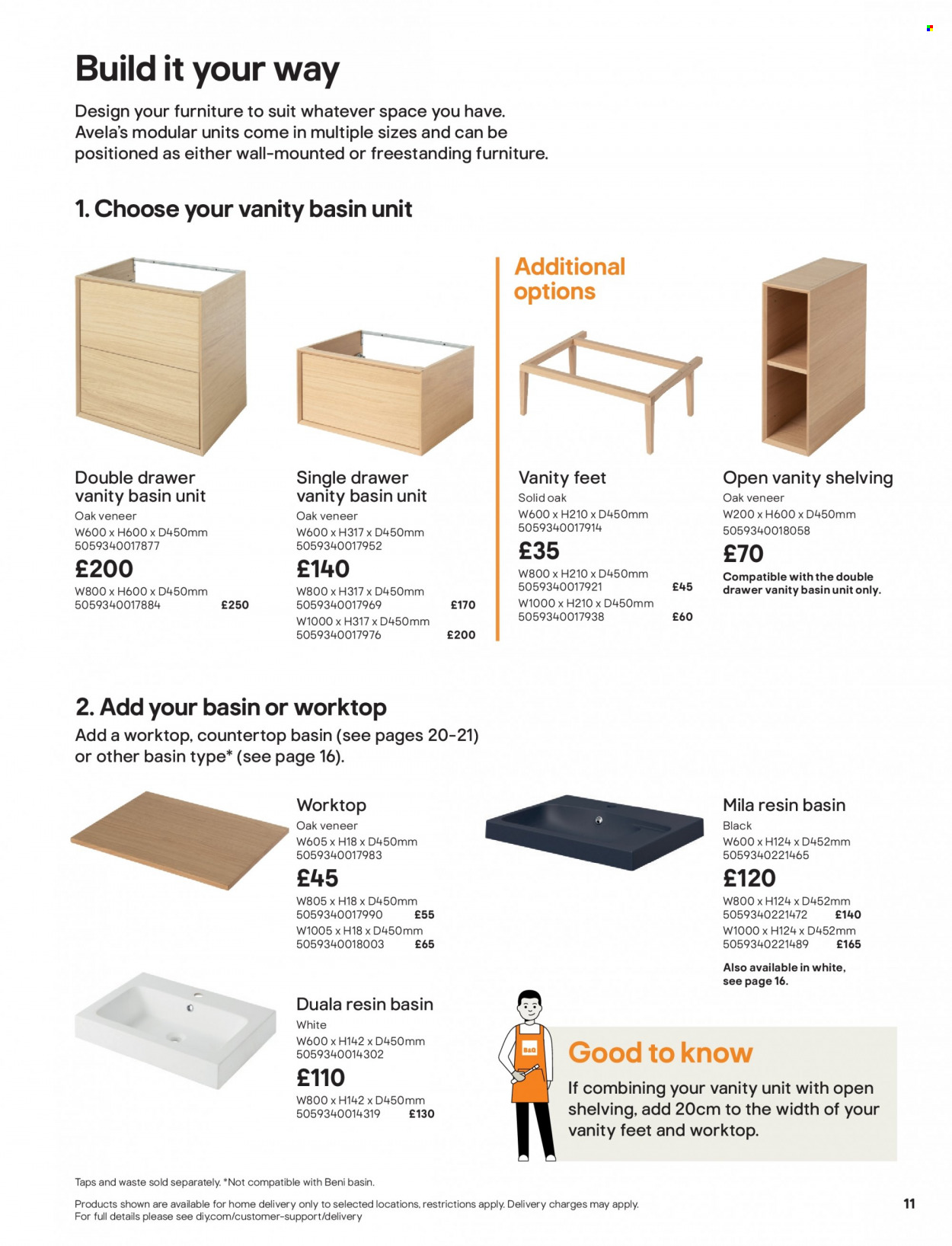 Build it your way

Design your furniture to suit whatever space you have. Avela's modular units come in multiple sizes and can be positioned as either wall-mounted or freestanding furniture.

1. Choose your vanity basin unit

Double drawer vanity basin unit
Oak veneer
W600 x H600 x D450mm
5059340017877
£200
W800 x H600 x D450mm
5059340017884 £250

Single drawer vanity basin unit
Oak veneer
W600 x H317 x D450mm
5059340017952
£140
W800 x H317 x D450mm
5059340017969 £170
W1000 x H317 x D450mm
5059340017976 £200

Additional options

Vanity feet
Solid oak
W600 x H210 x D450mm
5059340017914
£35
W800 x H210 x D450mm
5059340017921 £45
W1000 x H210 x D450mm
5059340017938 £60

Open vanity shelving
Oak veneer
W200 x H600 x D450mm
5059340018058
£70
Compatible with the double drawer vanity basin unit only.

2. Add your basin or worktop
Add a worktop, countertop basin (see pages 20-21) or other basin type* (see page 16).

Worktop
Oak veneer
W605 x H18 x D450mm
5059340017983
£45
W805 x H18 x D450mm
5059340017990 £55
W1005 x H18 x D450mm
5059340018003 £65

Mila resin basin
Black
W600 x H124 x D452mm
5059340221465
£120
W800 x H124 x D452mm
5059340221472 £140
W1000 x H124 x D452mm
5059340221489 £165
Also available in white, see page 16.

Duala resin basin
White
W600 x H142 x D450mm
5059340014302
£110
W800 x H142 x D450mm
5059340014319 £130

B&Q

Good to know
If combining your vanity unit with open shelving, add 20cm to the width of your vanity feet and worktop.

Taps and waste sold separately. *Not compatible with Beni basin.

Products shown are available for home delivery only to selected locations, restrictions apply. Delivery charges may apply. For full details please see diy.com/customer-support/delivery

11